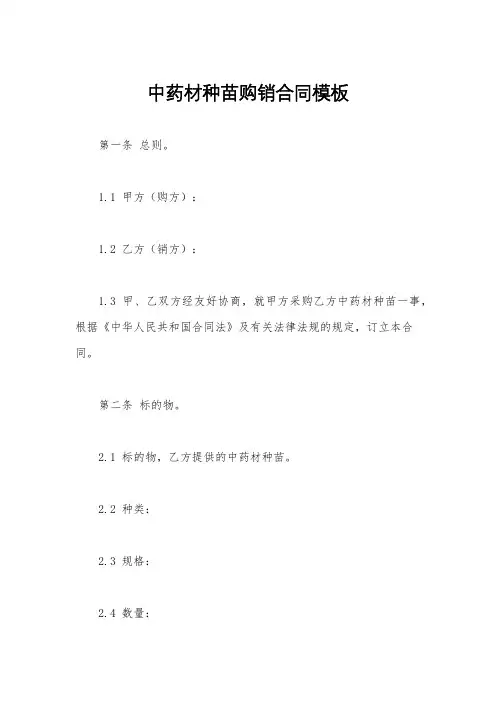 中药材种苗购销合同模板

第一条 总则。

1.1 甲方（购方）：

1.2 乙方（销方）：

1.3 甲、乙双方经友好协商，就甲方采购乙方中药材种苗一事，根据《中华人民共和国合同法》及有关法律法规的规定，订立本合同。

第二条 标的物。

2.1 标的物，乙方提供的中药材种苗。

2.2 种类：

2.3 规格：

2.4 数量：